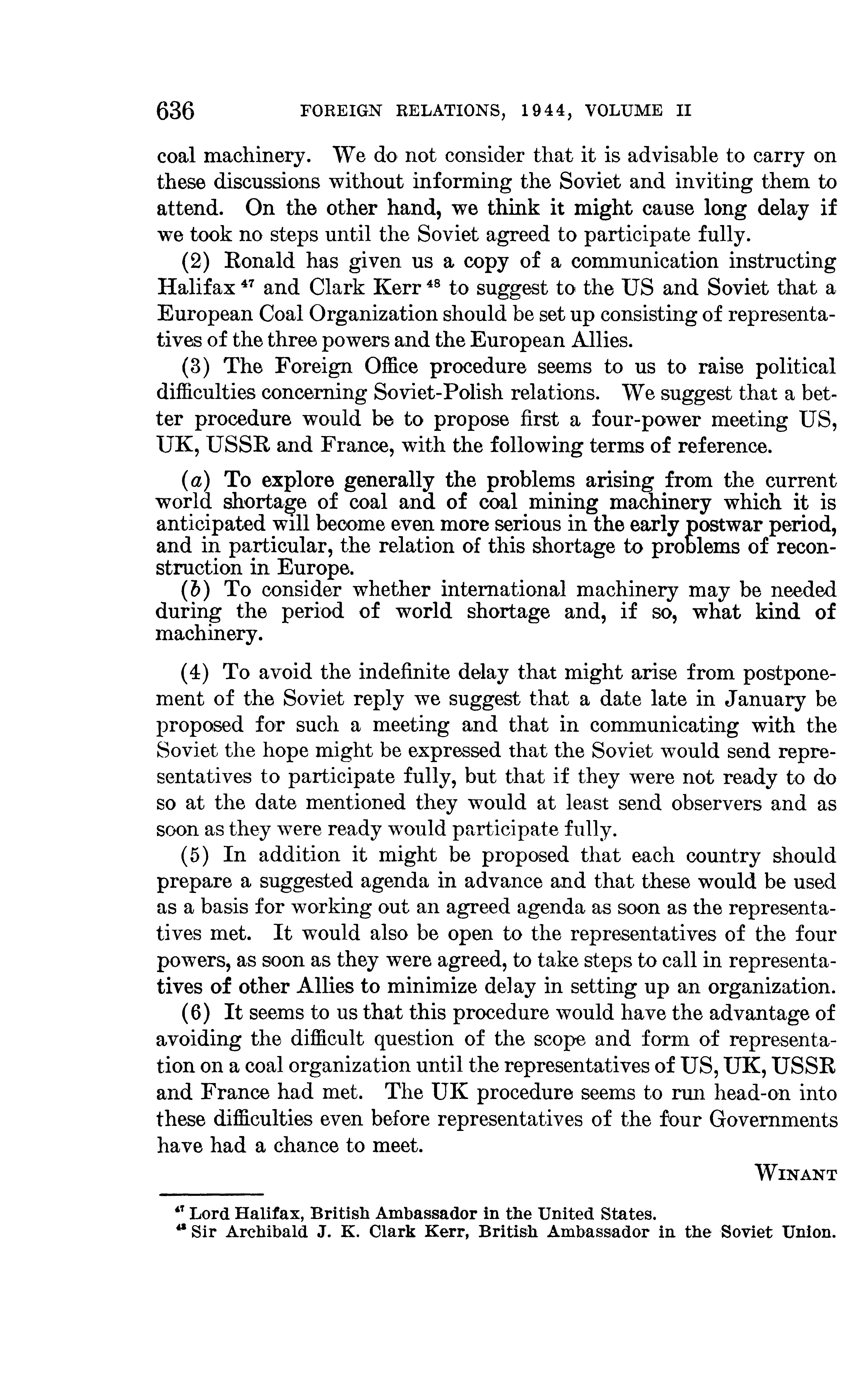 636 FOREIGN RELATIONS, 1944, VOLUME II

coal machinery. We do not consider that it is advisable to carry on these discussions without informing the Soviet and inviting them to attend. On the other hand, we think it might cause long delay if we took no steps until the Soviet agreed to participate fully.

(2) Ronald has given us a copy of a communication instructing Halifax $^{47}$ and Clark Kerr $^{48}$ to suggest to the US and Soviet that a European Coal Organization should be set up consisting of representatives of the three powers and the European Allies.

(3) The Foreign Office procedure seems to us to raise political difficulties concerning Soviet-Polish relations. We suggest that a better procedure would be to propose first a four-power meeting US, UK, USSR and France, with the following terms of reference.

(a) To explore generally the problems arising from the current world shortage of coal and of coal mining machinery which it is anticipated will become even more serious in the early postwar period, and in particular, the relation of this shortage to problems of reconstruction in Europe.
(b) To consider whether international machinery may be needed during the period of world shortage and, if so, what kind of machinery.

(4) To avoid the indefinite delay that might arise from postponement of the Soviet reply we suggest that a date late in January be proposed for such a meeting and that in communicating with the Soviet the hope might be expressed that the Soviet would send representatives to participate fully, but that if they were not ready to do so at the date mentioned they would at least send observers and as soon as they were ready would participate fully.

(5) In addition it might be proposed that each country should prepare a suggested agenda in advance and that these would be used as a basis for working out an agreed agenda as soon as the representatives met. It would also be open to the representatives of the four powers, as soon as they were agreed, to take steps to call in representatives of other Allies to minimize delay in setting up an organization.

(6) It seems to us that this procedure would have the advantage of avoiding the difficult question of the scope and form of representation on a coal organization until the representatives of US, UK, USSR and France had met. The UK procedure seems to run head-on into these difficulties even before representatives of the four Governments have had a chance to meet.

WINANT

$^{47}$ Lord Halifax, British Ambassador in the United States.
$^{48}$ Sir Archibald J. K. Clark Kerr, British Ambassador in the Soviet Union.